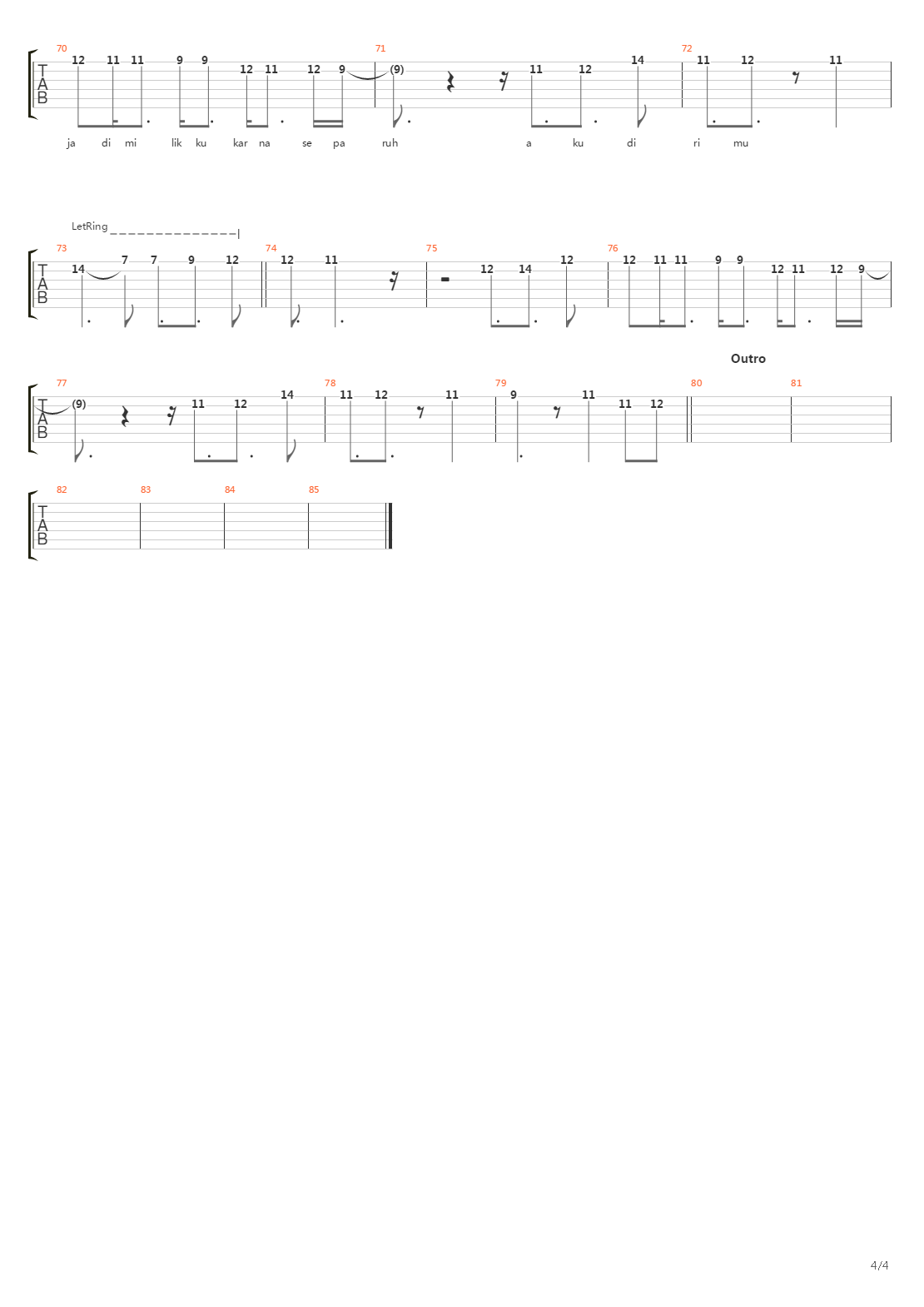 70
T
A
B
12 11 11 9 9 12 11 12 9
71
(9)
11 12 14
72
11 12 11

ja di mi lik ku kar na se pa ruh a ku di ri mu

LetRing

73
T
A
B
14 7 7 9 12
74
12 11
75
12 14 12
76
12 11 11 9 9 12 11 12 9

Outro

77
T
A
B
(9) 11 12 14
78
11 12 11
79
9 11 11 12
80
81

82
T
A
B
83
84
85

4/4